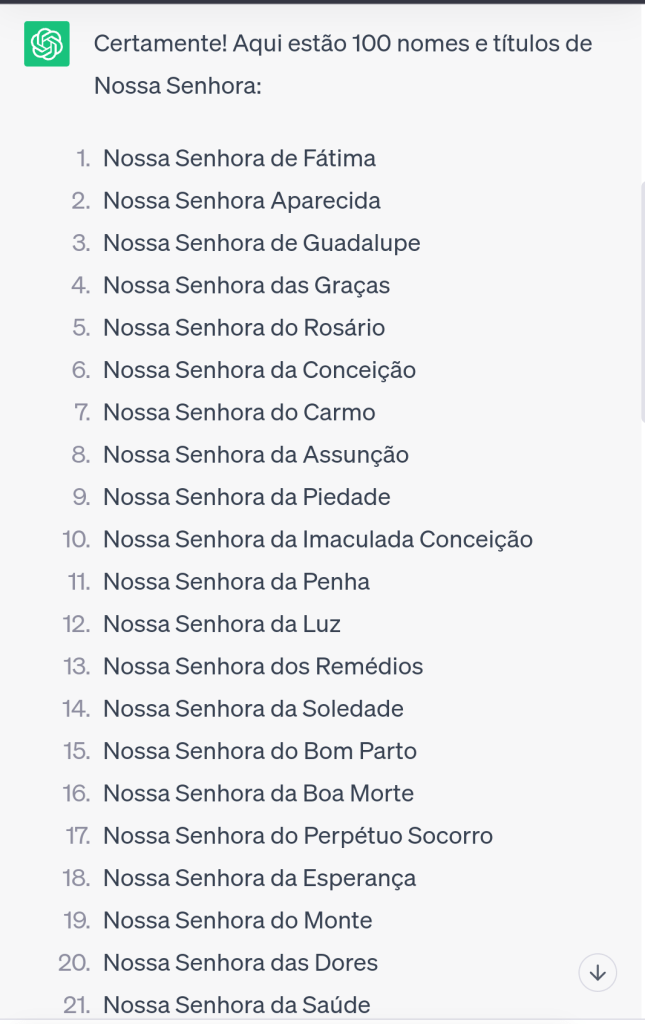 Certamente! Aqui estão 100 nomes e títulos de Nossa Senhora:

1. Nossa Senhora de Fátima
2. Nossa Senhora Aparecida
3. Nossa Senhora de Guadalupe
4. Nossa Senhora das Graças
5. Nossa Senhora do Rosário
6. Nossa Senhora da Conceição
7. Nossa Senhora do Carmo
8. Nossa Senhora da Assunção
9. Nossa Senhora da Piedade
10. Nossa Senhora da Imaculada Conceição
11. Nossa Senhora da Penha
12. Nossa Senhora da Luz
13. Nossa Senhora dos Remédios
14. Nossa Senhora da Soledade
15. Nossa Senhora do Bom Parto
16. Nossa Senhora da Boa Morte
17. Nossa Senhora do Perpétuo Socorro
18. Nossa Senhora da Esperança
19. Nossa Senhora do Monte
20. Nossa Senhora das Dores
21. Nossa Senhora da Saúde